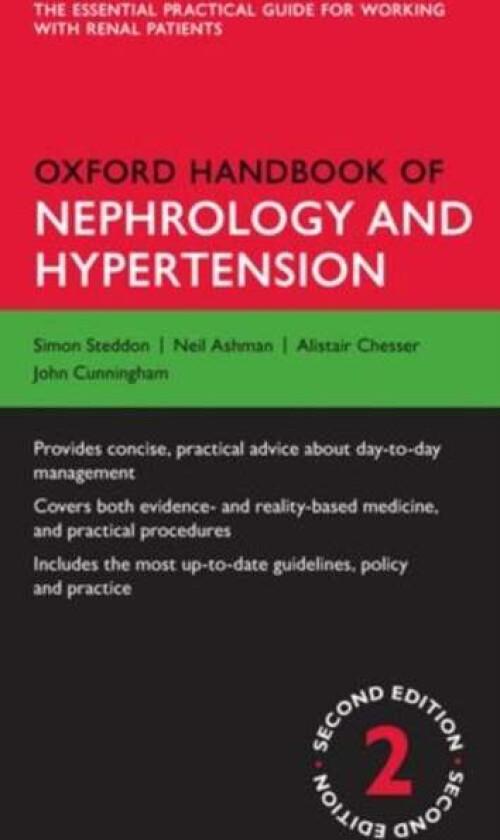 THE ESSENTIAL PRACTICAL GUIDE FOR WORKING WITH RENAL PATIENTS

OXFORD HANDBOOK OF
NEPHROLOGY AND HYPERTENSION

Simon Steddon | Neil Ashman | Alistair Chesser
John Cunningham

Provides concise, practical advice about day-to-day management

Covers both evidence- and reality-based medicine, and practical procedures

Includes the most up-to-date guidelines, policy and practice

SECOND EDITION • SECOND EDITION •
2